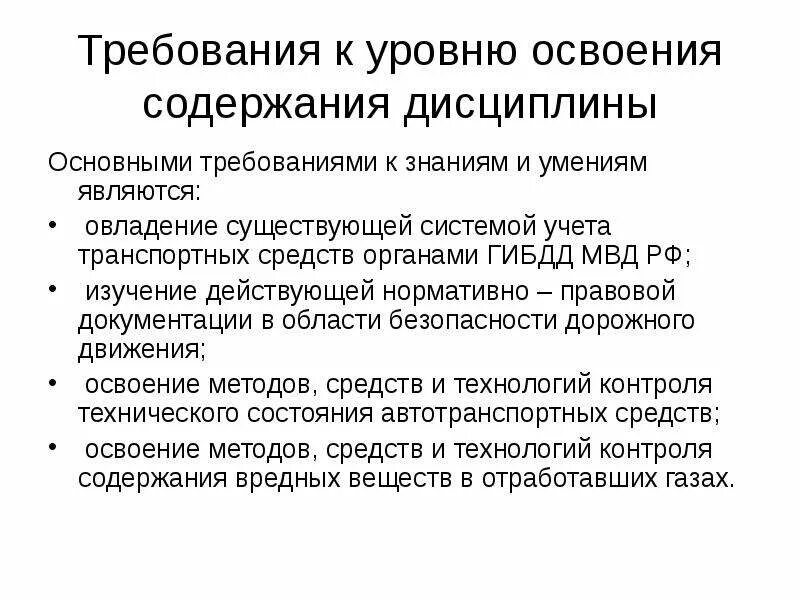 Требования к уровню освоения содержания дисциплины

Основными требованиями к знаниям и умениям являются:

• овладение существующей системой учета транспортных средств органами ГИБДД МВД РФ;

• изучение действующей нормативно – правовой документации в области безопасности дорожного движения;

• освоение методов, средств и технологий контроля технического состояния автотранспортных средств;

• освоение методов, средств и технологий контроля содержания вредных веществ в отработавших газах.